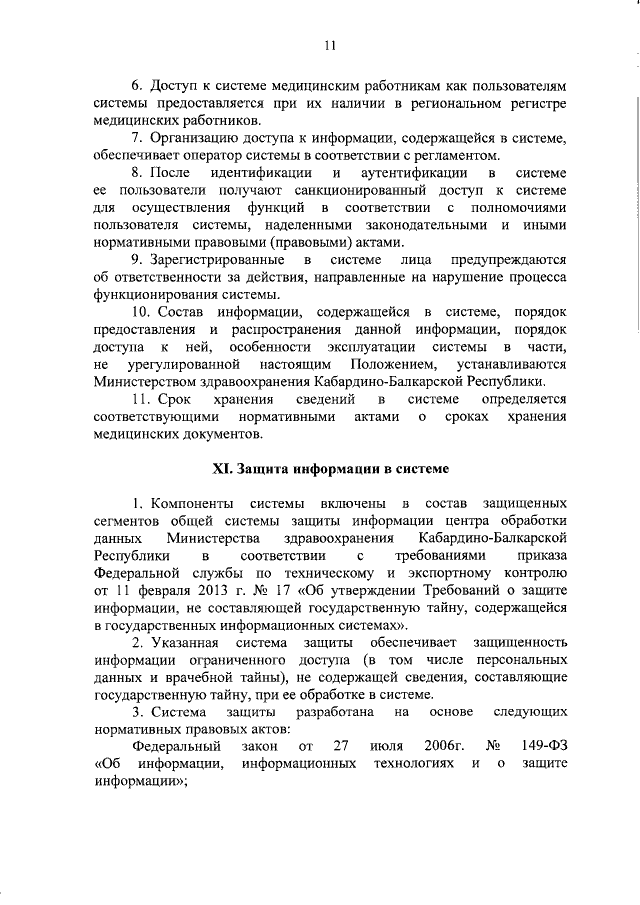 11

6. Доступ к системе медицинским работникам как пользователям системы предоставляется при их наличии в региональном регистре медицинских работников.

7. Организацию доступа к информации, содержащейся в системе, обеспечивает оператор системы в соответствии с регламентом.

8. После идентификации и аутентификации в системе ее пользователи получают санкционированный доступ к системе для осуществления функций в соответствии с полномочиями пользователя системы, наделенными законодательными и иными нормативными правовыми (правовыми) актами.

9. Зарегистрированные в системе лица предупреждаются об ответственности за действия, направленные на нарушение процесса функционирования системы.

10. Состав информации, содержащейся в системе, порядок предоставления и распространения данной информации, порядок доступа к ней, особенности эксплуатации системы в части, не урегулированной настоящим Положением, устанавливаются Министерством здравоохранения Кабардино-Балкарской Республики.

11. Срок хранения сведений в системе определяется соответствующими нормативными актами о сроках хранения медицинских документов.

XI. Защита информации в системе

1. Компоненты системы включены в состав защищенных сегментов общей системы защиты информации центра обработки данных Министерства здравоохранения Кабардино-Балкарской Республики в соответствии с требованиями приказа Федеральной службы по техническому и экспортному контролю от 11 февраля 2013 г. № 17 «Об утверждении Требований о защите информации, не составляющей государственную тайну, содержащейся в государственных информационных системах».

2. Указанная система защиты обеспечивает защищенность информации ограниченного доступа (в том числе персональных данных и врачебной тайны), не содержащей сведения, составляющие государственную тайну, при ее обработке в системе.

3. Система защиты разработана на основе следующих нормативных правовых актов:

Федеральный закон от 27 июля 2006г. № 149-ФЗ «Об информации, информационных технологиях и о защите информации»;